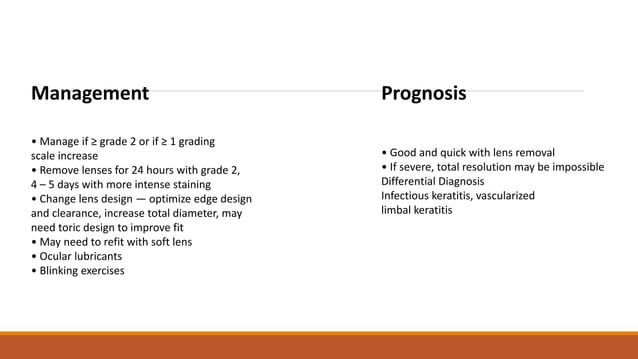 Management

• Manage if ≥ grade 2 or if ≥ 1 grading scale increase
• Remove lenses for 24 hours with grade 2, 4 – 5 days with more intense staining
• Change lens design — optimize edge design and clearance, increase total diameter, may need toric design to improve fit
• May need to refit with soft lens
• Ocular lubricants
• Blinking exercises

Prognosis

• Good and quick with lens removal
• If severe, total resolution may be impossible
Differential Diagnosis
Infectious keratitis, vascularized limbal keratitis